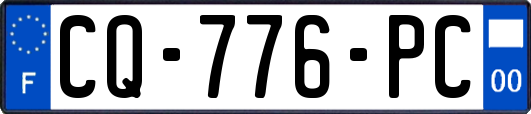 F
CQ-776-PC
00